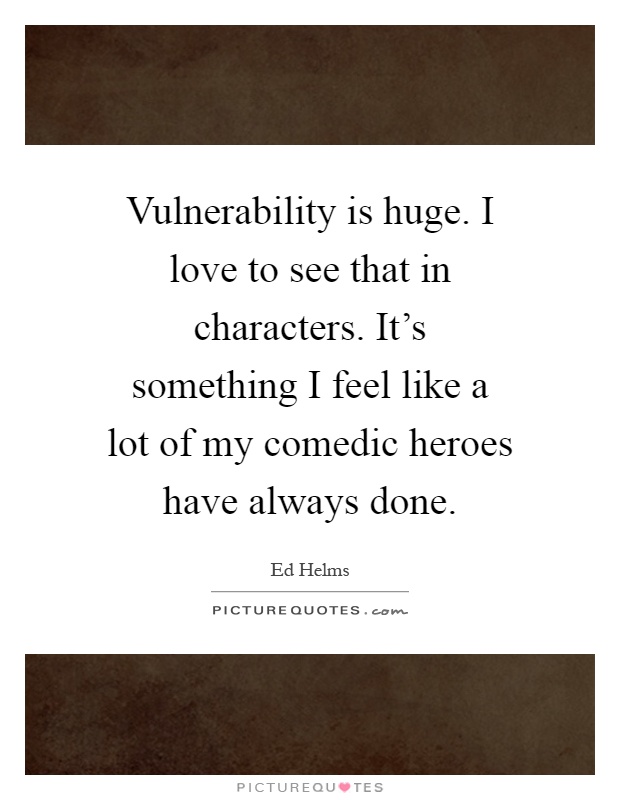 Vulnerability is huge. I love to see that in characters. It’s something I feel like a lot of my comedic heroes have always done.

Ed Helms

PICTUREQUOTES.com

PICTUREQUOTES